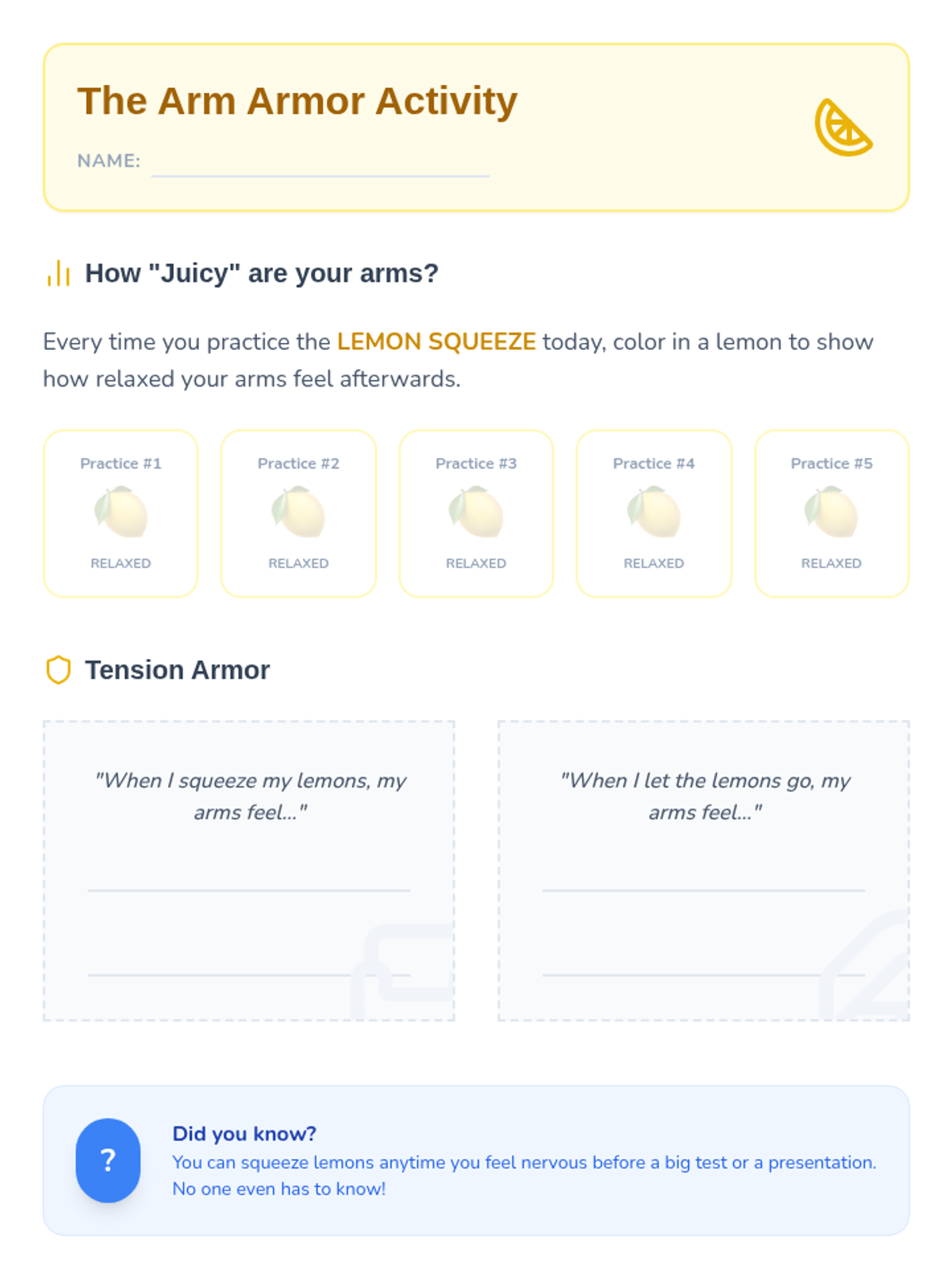 The Arm Armor Activity

NAME:

How "Juicy" are your arms?

Every time you practice the LEMON SQUEEZE today, color in a lemon to show how relaxed your arms feel afterwards.

Practice #1
RELAXED

Practice #2
RELAXED

Practice #3
RELAXED

Practice #4
RELAXED

Practice #5
RELAXED

Tension Armor

"When I squeeze my lemons, my arms feel..."

"When I let the lemons go, my arms feel..."

?

Did you know?
You can squeeze lemons anytime you feel nervous before a big test or a presentation. No one even has to know!